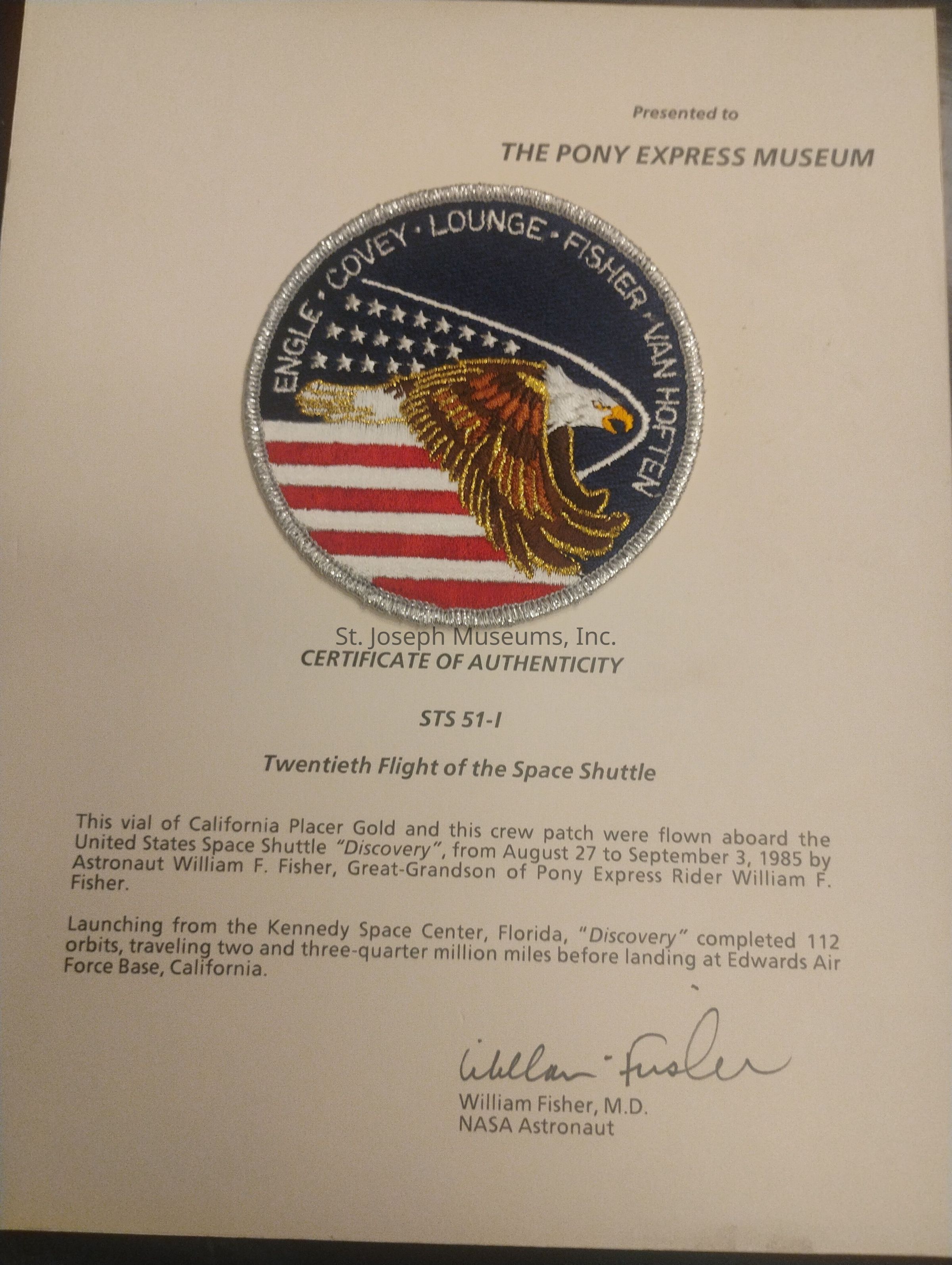 Presented to

THE PONY EXPRESS MUSEUM

ENGLE · COVEY · LOUNGE · FISHER · VAN HOFTEN

St. Joseph Museums, Inc.

CERTIFICATE OF AUTHENTICITY

STS 51-I

Twentieth Flight of the Space Shuttle

This vial of California Placer Gold and this crew patch were flown aboard the United States Space Shuttle "Discovery", from August 27 to September 3, 1985 by Astronaut William F. Fisher, Great-Grandson of Pony Express Rider William F. Fisher.

Launching from the Kennedy Space Center, Florida, "Discovery" completed 112 orbits, traveling two and three-quarter million miles before landing at Edwards Air Force Base, California.

William Fisher

William Fisher, M.D.
NASA Astronaut